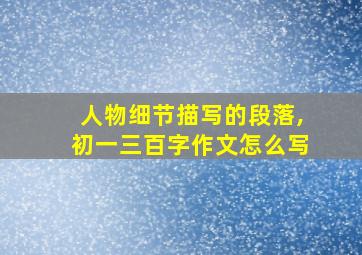 人物细节描写的段落,
初一三百字作文怎么写